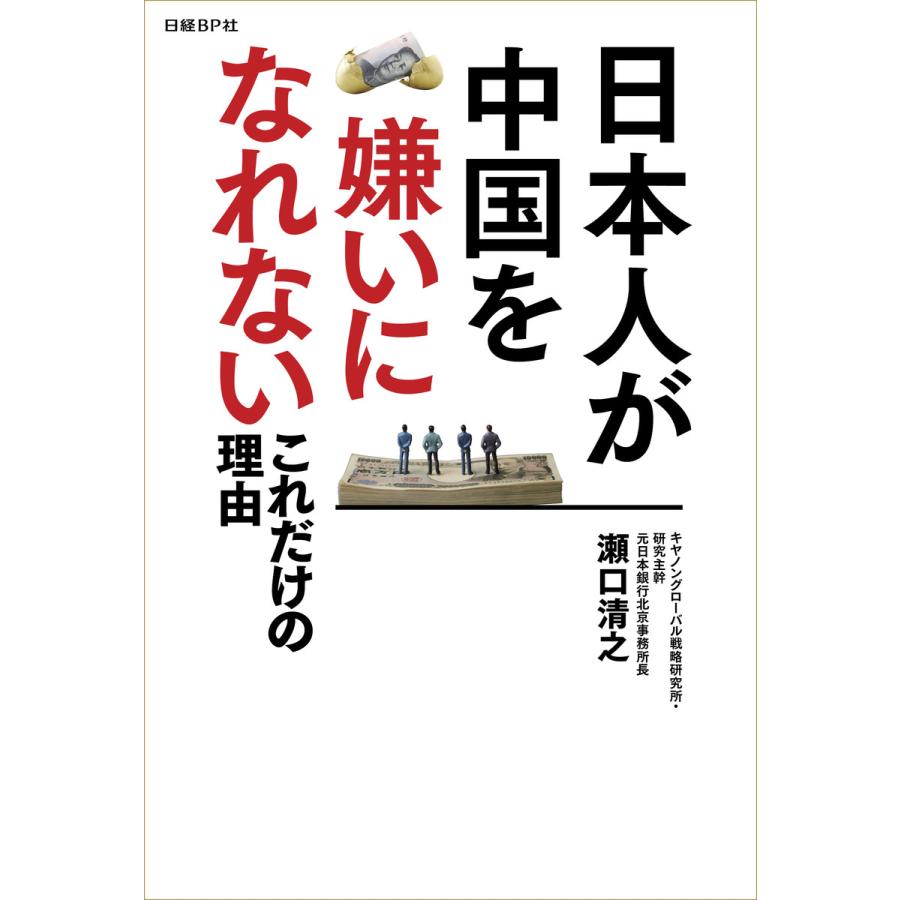 日経BP社

日本人が中国を嫌いになれないこれだけの理由

キヤノングローバル戦略研究所・研究主幹
元日本銀行北京事務所長
瀬口清之